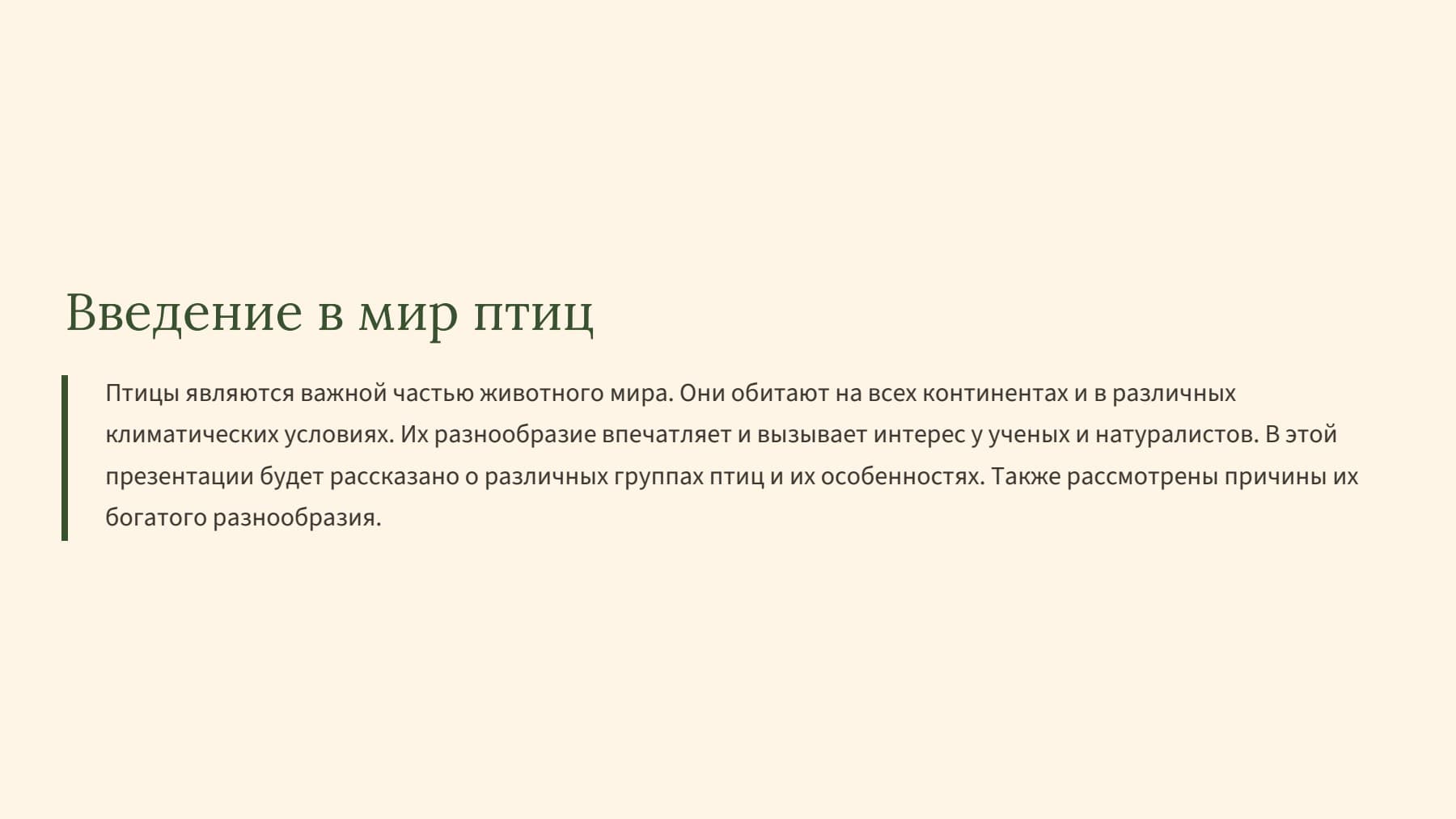 Введение в мир птиц

Птицы являются важной частью животного мира. Они обитают на всех континентах и в различных климатических условиях. Их разнообразие впечатляет и вызывает интерес у ученых и натуралистов. В этой презентации будет рассказано о различных группах птиц и их особенностях. Также рассмотрены причины их богатого разнообразия.